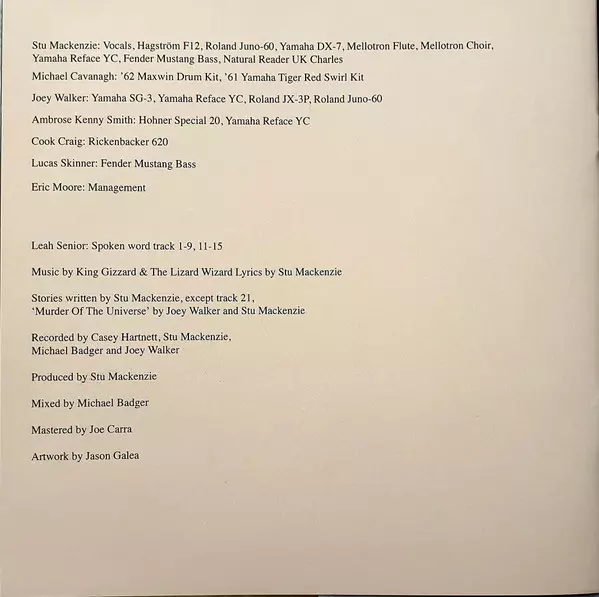 Stu Mackenzie: Vocals, Hagström F12, Roland Juno-60, Yamaha DX-7, Mellotron Flute, Mellotron Choir, Yamaha Reface YC, Fender Mustang Bass, Natural Reader UK Charles

Michael Cavanagh: '62 Maxwin Drum Kit, '61 Yamaha Tiger Red Swirl Kit

Joey Walker: Yamaha SG-3, Yamaha Reface YC, Roland JX-3P, Roland Juno-60

Ambrose Kenny Smith: Hohner Special 20, Yamaha Reface YC

Cook Craig: Rickenbacker 620

Lucas Skinner: Fender Mustang Bass

Eric Moore: Management

Leah Senior: Spoken word track 1-9, 11-15

Music by King Gizzard & The Lizard Wizard Lyrics by Stu Mackenzie

Stories written by Stu Mackenzie, except track 21, 'Murder Of The Universe' by Joey Walker and Stu Mackenzie

Recorded by Casey Hartnett, Stu Mackenzie, Michael Badger and Joey Walker

Produced by Stu Mackenzie

Mixed by Michael Badger

Mastered by Joe Carra

Artwork by Jason Galea